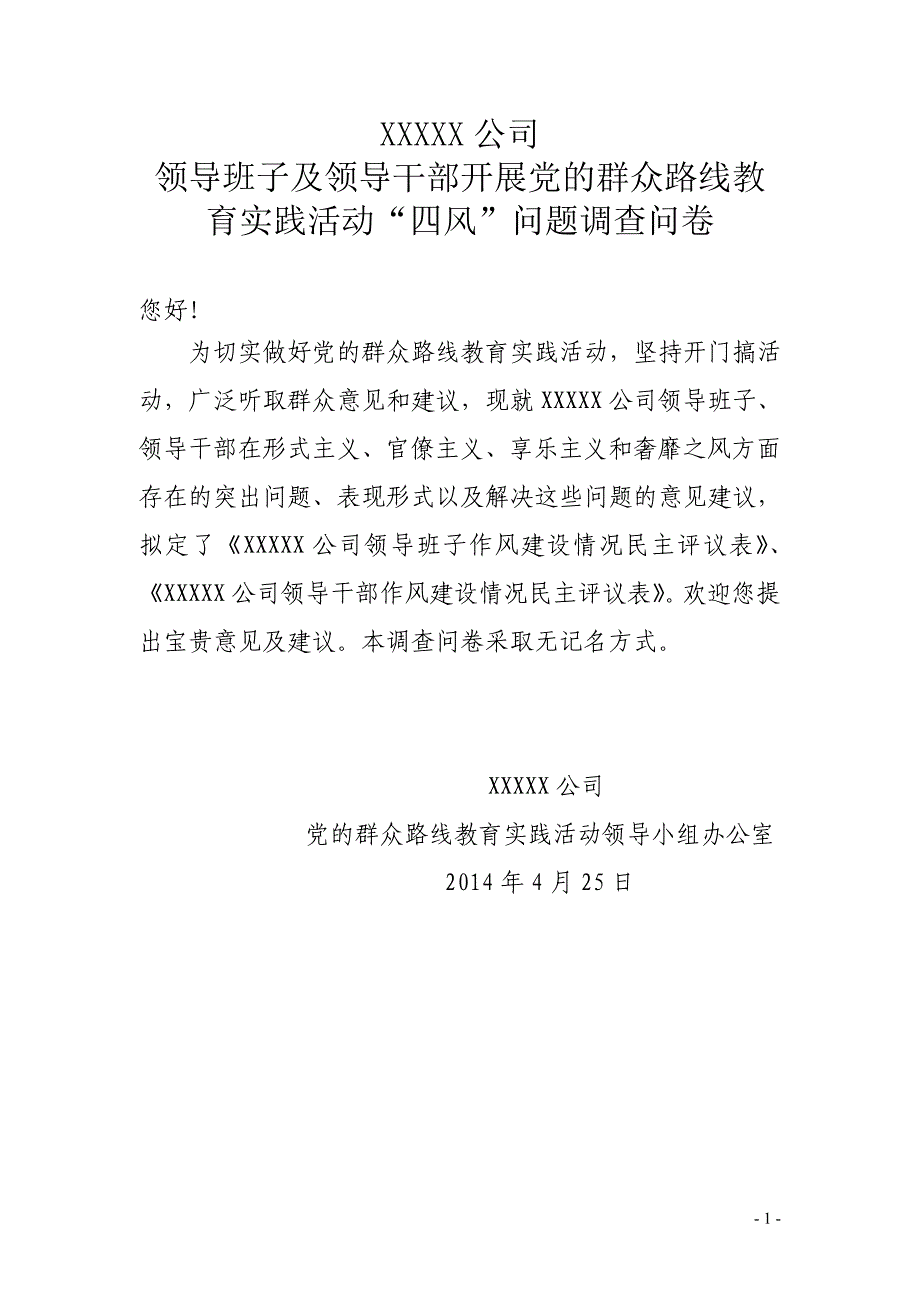 XXXXX 公司
领导班子及领导干部开展党的群众路线教育实践活动“四风”问题调查问卷

您好!

为切实做好党的群众路线教育实践活动，坚持开门搞活动，广泛听取群众意见和建议，现就 XXXXX 公司领导班子、领导干部在形式主义、官僚主义、享乐主义和奢靡之风方面存在的突出问题、表现形式以及解决这些问题的意见建议，拟定了《XXXXX 公司领导班子作风建设情况民主评议表》、《XXXXX 公司领导干部作风建设情况民主评议表》。欢迎您提出宝贵意见及建议。本调查问卷采取无记名方式。

XXXXX 公司
党的群众路线教育实践活动领导小组办公室
2014 年 4 月 25 日

- 1 -